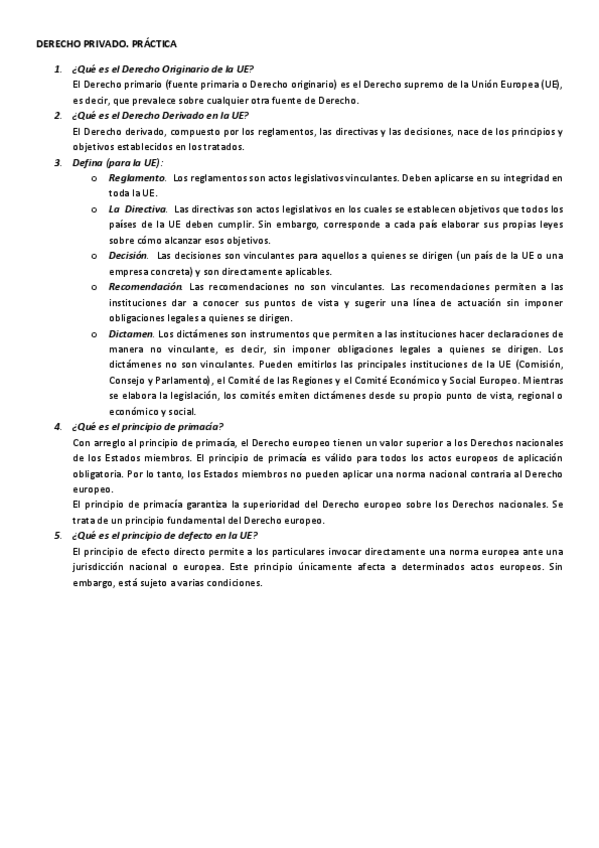 DERECHO PRIVADO. PRÁCTICA

1. ¿Qué es el Derecho Originario de la UE?
El Derecho primario (fuente primaria o Derecho originario) es el Derecho supremo de la Unión Europea (UE), es decir, que prevalece sobre cualquier otra fuente de Derecho.

2. ¿Qué es el Derecho Derivado en la UE?
El Derecho derivado, compuesto por los reglamentos, las directivas y las decisiones, nace de los principios y objetivos establecidos en los tratados.

3. Defina (para la UE):
o Reglamento. Los reglamentos son actos legislativos vinculantes. Deben aplicarse en su integridad en toda la UE.
o La Directiva. Las directivas son actos legislativos en los cuales se establecen objetivos que todos los países de la UE deben cumplir. Sin embargo, corresponde a cada país elaborar sus propias leyes sobre cómo alcanzar esos objetivos.
o Decisión. Las decisiones son vinculantes para aquellos a quienes se dirigen (un país de la UE o una empresa concreta) y son directamente aplicables.
o Recomendación. Las recomendaciones no son vinculantes. Las recomendaciones permiten a las instituciones dar a conocer sus puntos de vista y sugerir una línea de actuación sin imponer obligaciones legales a quienes se dirigen.
o Dictamen. Los dictámenes son instrumentos que permiten a las instituciones hacer declaraciones de manera no vinculante, es decir, sin imponer obligaciones legales a quienes se dirigen. Los dictámenes no son vinculantes. Pueden emitirlos las principales instituciones de la UE (Comisión, Consejo y Parlamento), el Comité de las Regiones y el Comité Económico y Social Europeo. Mientras se elabora la legislación, los comités emiten dictámenes desde su propio punto de vista, regional o económico y social.

4. ¿Qué es el principio de primacía?
Con arreglo al principio de primacía, el Derecho europeo tienen un valor superior a los Derechos nacionales de los Estados miembros. El principio de primacía es válido para todos los actos europeos de aplicación obligatoria. Por lo tanto, los Estados miembros no pueden aplicar una norma nacional contraria al Derecho europeo.
El principio de primacía garantiza la superioridad del Derecho europeo sobre los Derechos nacionales. Se trata de un principio fundamental del Derecho europeo.

5. ¿Qué es el principio de defecto en la UE?
El principio de efecto directo permite a los particulares invocar directamente una norma europea ante una jurisdicción nacional o europea. Este principio únicamente afecta a determinados actos europeos. Sin embargo, está sujeto a varias condiciones.